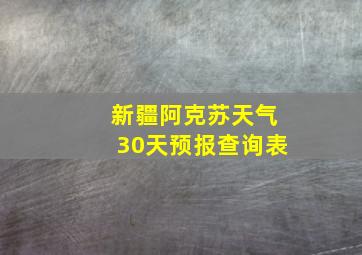 新疆阿克苏天气
30天预报查询表